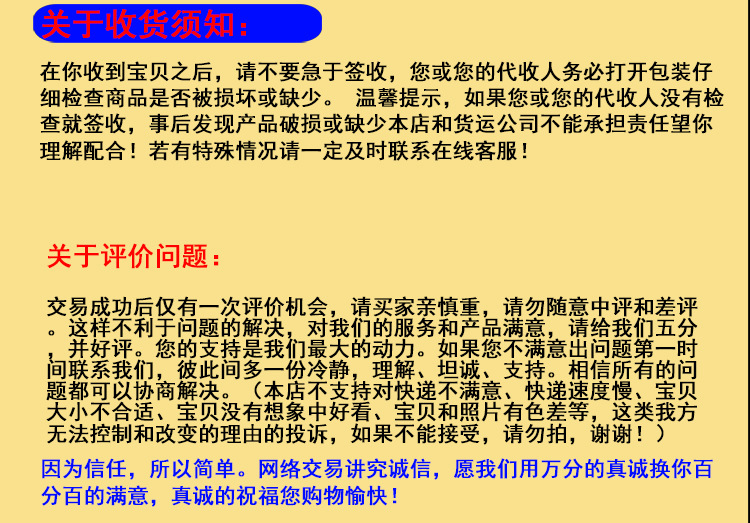 关于收货须知：

在你收到宝贝之后，请不要急于签收，您或您的代收人务必打开包装仔细检查商品是否被损坏或缺少。 温馨提示，如果您或您的代收人没有检查就签收，事后发现产品破损或缺少本店和货运公司不能承担责任望你理解配合！若有特殊情况请一定及时联系在线客服！

关于评价问题：

交易成功后仅有一次评价机会，请买家亲慎重，请勿随意中评和差评。这样不利于问题的解决，对我们的服务和产品满意，请给我们五分，并好评。您的支持是我们最大的动力。如果您不满意出问题第一时间联系我们，彼此间多一份冷静，理解、坦诚、支持。相信所有的问题都可以协商解决。（本店不支持对快递不满意、快递速度慢、宝贝大小不合适、宝贝没有想象中好看、宝贝和照片有色差等，这类我方无法控制和改变的理由的投诉，如果不能接受，请勿拍，谢谢！）

因为信任，所以简单。网络交易讲究诚信，愿我们用万分的真诚换你百分百的满意，真诚的祝福您购物愉快！